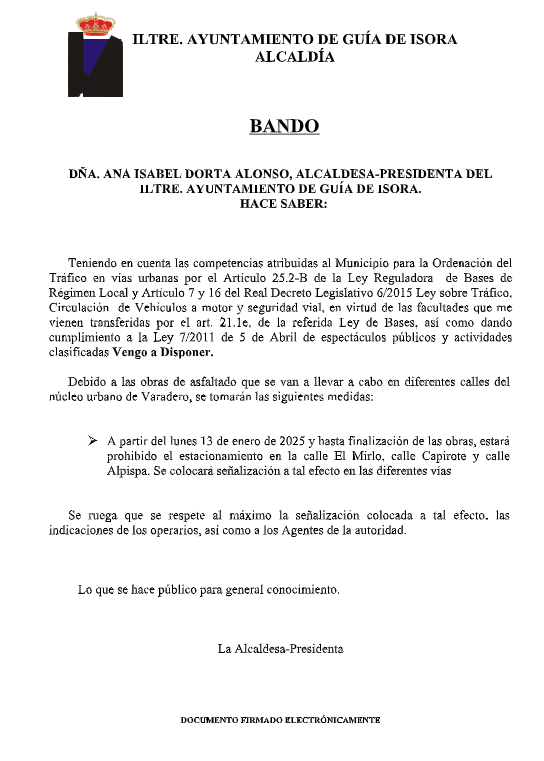 ILTRE. AYUNTAMIENTO DE GUÍA DE ISORA
ALCALDÍA

BANDO

DÑA. ANA ISABEL DORTA ALONSO, ALCALDESA-PRESIDENTA DEL ILTRE. AYUNTAMIENTO DE GUÍA DE ISORA.
HACE SABER:

Teniendo en cuenta las competencias atribuidas al Municipio para la Ordenación del Tráfico en vías urbanas por el Artículo 25.2-B de la Ley Reguladora de Bases de Régimen Local y Artículo 7 y 16 del Real Decreto Legislativo 6/2015 Ley sobre Tráfico, Circulación de Vehículos a motor y seguridad vial, en virtud de las facultades que me vienen transferidas por el art. 21.1e, de la referida Ley de Bases, así como dando cumplimiento a la Ley 7/2011 de 5 de Abril de espectáculos públicos y actividades clasificadas Vengo a Disponer.

Debido a las obras de asfaltado que se van a llevar a cabo en diferentes calles del núcleo urbano de Varadero, se tomarán las siguientes medidas:

➢ A partir del lunes 13 de enero de 2025 y hasta finalización de las obras, estará prohibido el estacionamiento en la calle El Mirlo, calle Capirote y calle Alpispa. Se colocará señalización a tal efecto en las diferentes vías

Se ruega que se respete al máximo la señalización colocada a tal efecto, las indicaciones de los operarios, así como a los Agentes de la autoridad.

Lo que se hace público para general conocimiento.

La Alcaldesa-Presidenta

DOCUMENTO FIRMADO ELECTRÓNICAMENTE